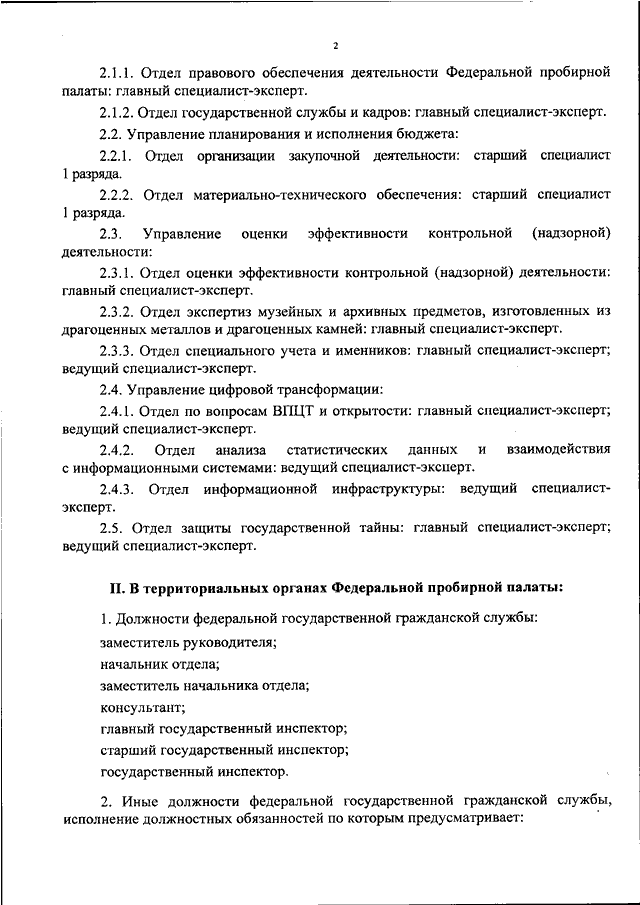 2

2.1.1. Отдел правового обеспечения деятельности Федеральной пробирной палаты: главный специалист-эксперт.

2.1.2. Отдел государственной службы и кадров: главный специалист-эксперт.

2.2. Управление планирования и исполнения бюджета:

2.2.1. Отдел организации закупочной деятельности: старший специалист 1 разряда.

2.2.2. Отдел материально-технического обеспечения: старший специалист 1 разряда.

2.3. Управление оценки эффективности контрольной (надзорной) деятельности:

2.3.1. Отдел оценки эффективности контрольной (надзорной) деятельности: главный специалист-эксперт.

2.3.2. Отдел экспертиз музейных и архивных предметов, изготовленных из драгоценных металлов и драгоценных камней: главный специалист-эксперт.

2.3.3. Отдел специального учета и именников: главный специалист-эксперт; ведущий специалист-эксперт.

2.4. Управление цифровой трансформации:

2.4.1. Отдел по вопросам ВПЦТ и открытости: главный специалист-эксперт; ведущий специалист-эксперт.

2.4.2. Отдел анализа статистических данных и взаимодействия с информационными системами: ведущий специалист-эксперт.

2.4.3. Отдел информационной инфраструктуры: ведущий специалист-эксперт.

2.5. Отдел защиты государственной тайны: главный специалист-эксперт; ведущий специалист-эксперт.

II. В территориальных органах Федеральной пробирной палаты:

1. Должности федеральной государственной гражданской службы:

заместитель руководителя;

начальник отдела;

заместитель начальника отдела;

консультант;

главный государственный инспектор;

старший государственный инспектор;

государственный инспектор.

2. Иные должности федеральной государственной гражданской службы, исполнение должностных обязанностей по которым предусматривает: